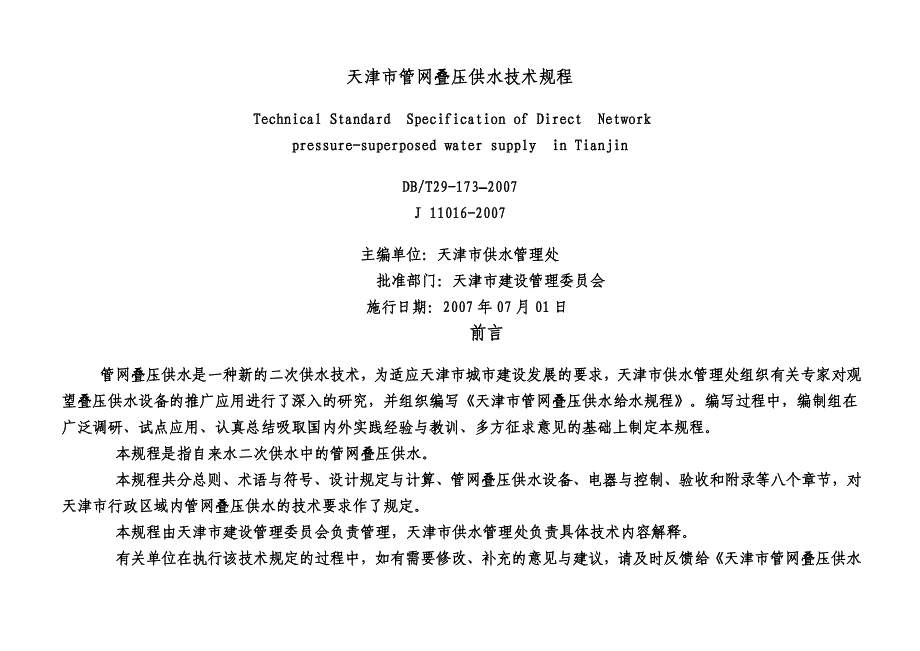 天津市管网叠压供水技术规程

Technical Standard Specification of Direct Network pressure-superposed water supply in Tianjin

DB/T29-173—2007
J 11016-2007

主编单位：天津市供水管理处
批准部门：天津市建设管理委员会
施行日期：2007 年 07 月 01 日

前言

管网叠压供水是一种新的二次供水技术，为适应天津市城市建设发展的要求，天津市供水管理处组织有关专家对观望叠压供水设备的推广应用进行了深入的研究，并组织编写《天津市管网叠压供水给水规程》。编写过程中，编制组在广泛调研、试点应用、认真总结吸取国内外实践经验与教训、多方征求意见的基础上制定本规程。

本规程是指自来水二次供水中的管网叠压供水。

本规程共分总则、术语与符号、设计规定与计算、管网叠压供水设备、电器与控制、验收和附录等八个章节，对天津市行政区域内管网叠压供水的技术要求作了规定。

本规程由天津市建设管理委员会负责管理，天津市供水管理处负责具体技术内容解释。

有关单位在执行该技术规定的过程中，如有需要修改、补充的意见与建议，请及时反馈给《天津市管网叠压供水